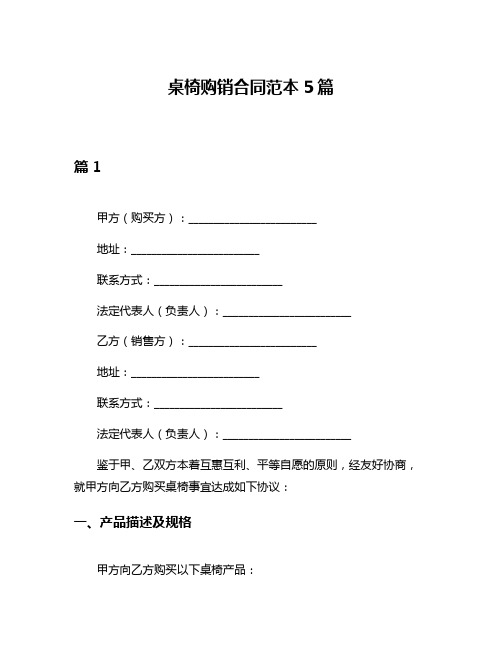 桌椅购销合同范本 5 篇

篇 1

甲方（购买方）：________________________

地址：________________________

联系方式：________________________

法定代表人（负责人）：________________________

乙方（销售方）：________________________

地址：________________________

联系方式：________________________

法定代表人（负责人）：________________________

鉴于甲、乙双方本着互惠互利、平等自愿的原则，经友好协商，就甲方向乙方购买桌椅事宜达成如下协议：

一、产品描述及规格

甲方向乙方购买以下桌椅产品：